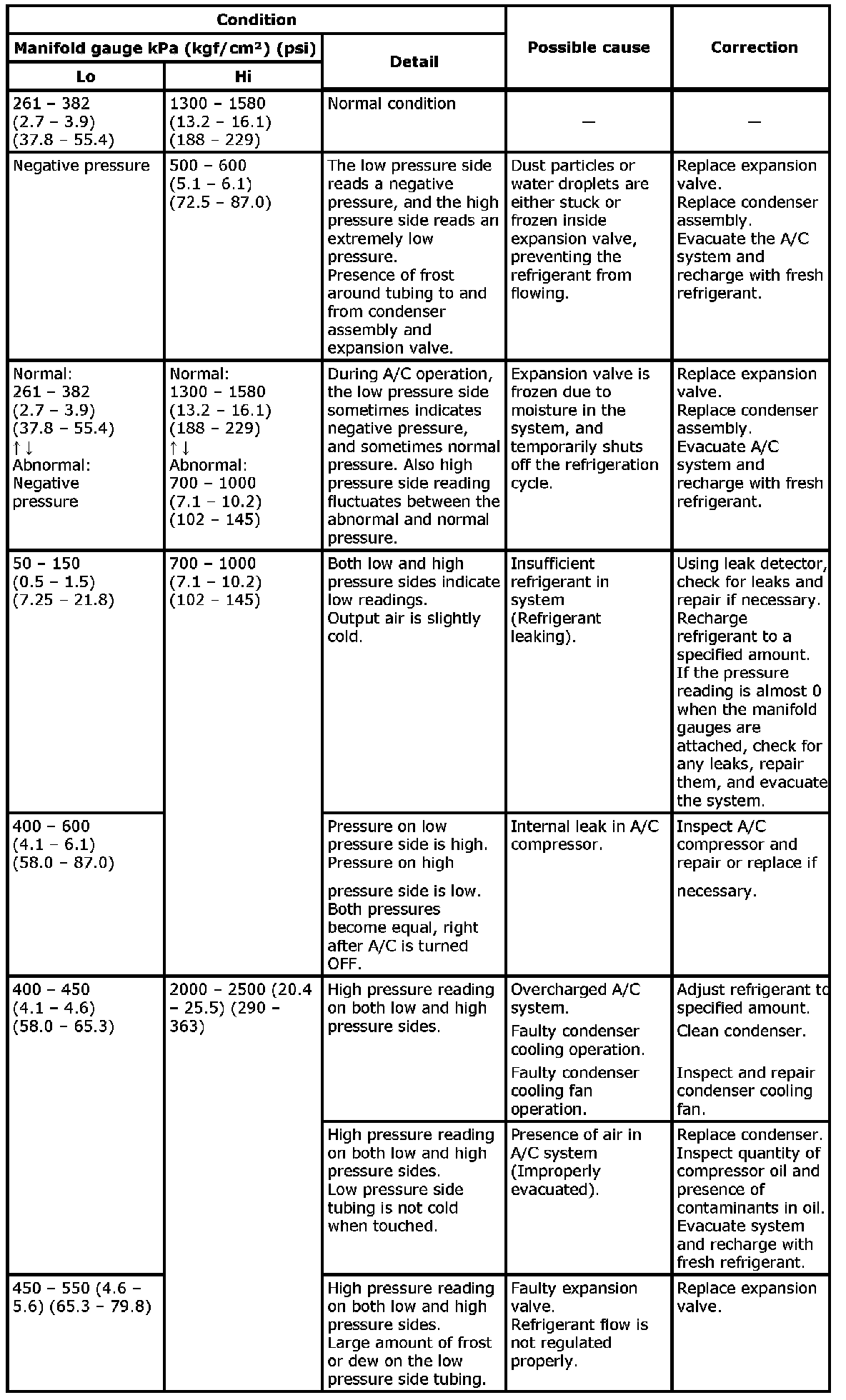 | Condition | | | Possible cause | Correction |
|---|---|---|---|---|
| Manifold gauge kPa (kgf/cm²) (psi) | | Detail | | |
| Lo | Hi | | | |
| 261 – 382 (2.7 – 3.9) (37.8 – 55.4) | 1300 – 1580 (13.2 – 16.1) (188 – 229) | Normal condition | — | — |
| Negative pressure | 500 – 600 (5.1 – 6.1) (72.5 – 87.0) | The low pressure side reads a negative pressure, and the high pressure side reads an extremely low pressure. Presence of frost around tubing to and from condenser assembly and expansion valve. | Dust particles or water droplets are either stuck or frozen inside expansion valve, preventing the refrigerant from flowing. | Replace expansion valve. Replace condenser assembly. Evacuate the A/C system and recharge with fresh refrigerant. |
| Normal: 261 – 382 (2.7 – 3.9) (37.8 – 55.4) ↑↓ Abnormal: Negative pressure | Normal: 1300 – 1580 (13.2 – 16.1) (188 – 229) ↑↓ Abnormal: 700 – 1000 (7.1 – 10.2) (102 – 145) | During A/C operation, the low pressure side sometimes indicates negative pressure, and sometimes normal pressure. Also high pressure side reading fluctuates between the abnormal and normal pressure. | Expansion valve is frozen due to moisture in the system, and temporarily shuts off the refrigeration cycle. | Replace expansion valve. Replace condenser assembly. Evacuate A/C system and recharge with fresh refrigerant. |
| 50 – 150 (0.5 – 1.5) (7.25 – 21.8) | 700 – 1000 (7.1 – 10.2) (102 – 145) | Both low and high pressure sides indicate low readings. Output air is slightly cold. | Insufficient refrigerant in system (Refrigerant leaking). | Using leak detector, check for leaks and repair if necessary. Recharge refrigerant to a specified amount. If the pressure reading is almost 0 when the manifold gauges are attached, check for any leaks, repair them, and evacuate the system. |
| 400 – 600 (4.1 – 6.1) (58.0 – 87.0) | | Pressure on low pressure side is high. Pressure on high pressure side is low. Both pressures become equal, right after A/C is turned OFF. | Internal leak in A/C compressor. | Inspect A/C compressor and repair or replace if necessary. |
| 400 – 450 (4.1 – 4.6) (58.0 – 65.3) | 2000 – 2500 (20.4 – 25.5) (290 – 363) | High pressure reading on both low and high pressure sides. | Overcharged A/C system. Faulty condenser cooling operation. Faulty condenser cooling fan operation. | Adjust refrigerant to specified amount. Clean condenser. Inspect and repair condenser cooling fan. |
| | | High pressure reading on both low and high pressure sides. Low pressure side tubing is not cold when touched. | Presence of air in A/C system (Improperly evacuated). | Replace condenser. Inspect quantity of compressor oil and presence of contaminants in oil. Evacuate system and recharge with fresh refrigerant. |
| 450 – 550 (4.6 – 5.6) (65.3 – 79.8) | | High pressure reading on both low and high pressure sides. Large amount of frost or dew on the low pressure side tubing. | Faulty expansion valve. Refrigerant flow is not regulated properly. | Replace expansion valve. |